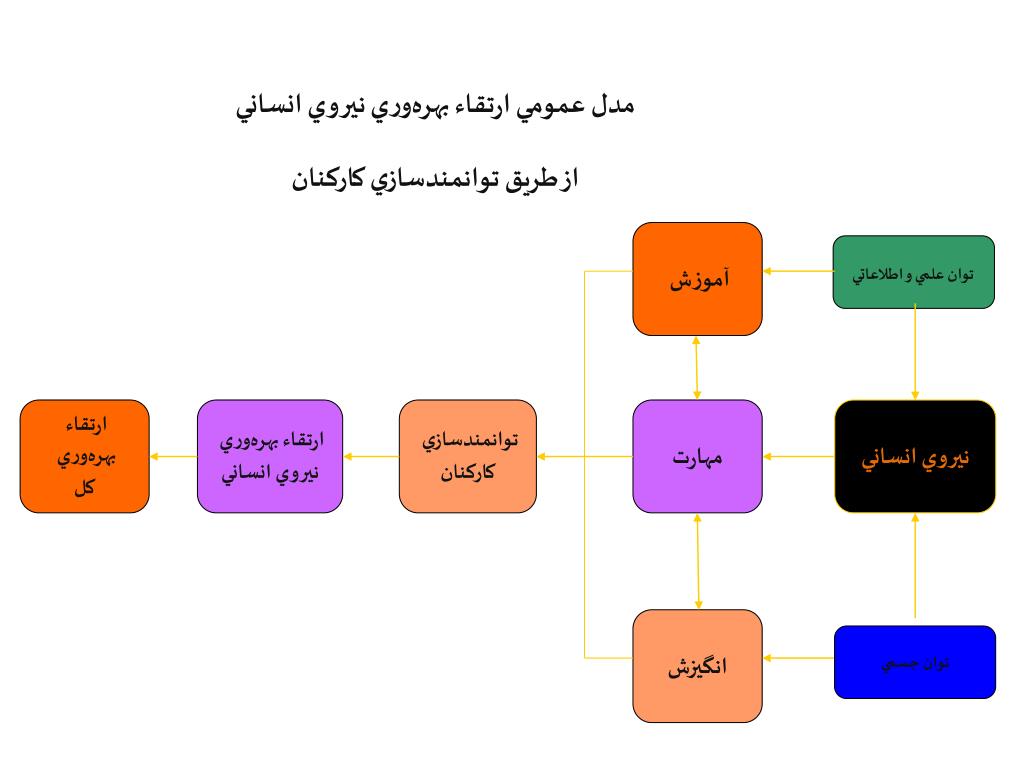 مدل عمومي ارتقاء بهره‌وري نيروي انساني

از طريق توانمندسازي كاركنان

توان علمي و اطلاعاتي

آموزش

نيروي انساني

مهارت

توانمندسازي كاركنان

ارتقاء بهره‌وري نيروي انساني

ارتقاء بهره‌وري كل

توان جسمي

انگيزش